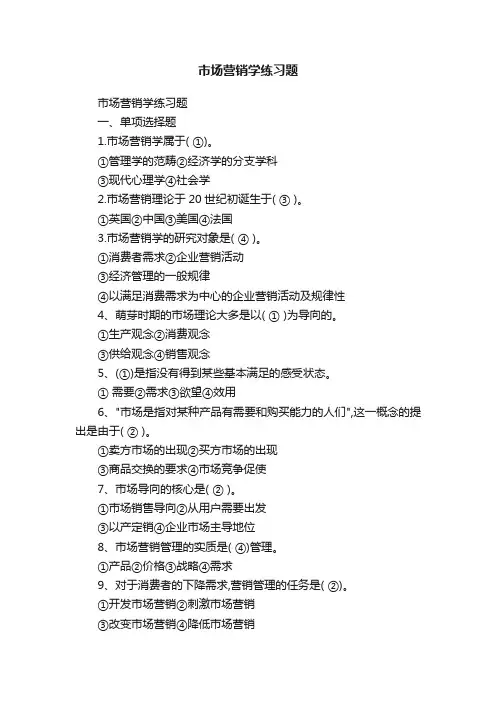 市场营销学练习题

市场营销学练习题

一、单项选择题

1.市场营销学属于( ①)。

①管理学的范畴②经济学的分支学科

③现代心理学④社会学

2.市场营销理论于 20 世纪初诞生于( ③ )。

①英国②中国③美国④法国

3.市场营销学的研究对象是( ④ )。

①消费者需求②企业营销活动

③经济管理的一般规律

④以满足消费需求为中心的企业营销活动及规律性

4、萌芽时期的市场理论大多是以( ① )为导向的。

①生产观念②消费观念

③供给观念④销售观念

5、(①)是指没有得到某些基本满足的感受状态。

① 需要②需求③欲望④效用

6、"市场是指对某种产品有需要和购买能力的人们",这一概念的提出是由于( ② )。

①卖方市场的出现②买方市场的出现

③商品交换的要求④市场竞争促使

7、市场导向的核心是( ② )。

①市场销售导向②从用户需要出发

③以产定销④企业市场主导地位

8、市场营销管理的实质是( ④)管理。

①产品②价格③战略④需求

9、对于消费者的下降需求,营销管理的任务是( ②)。

①开发市场营销②刺激市场营销

③改变市场营销④降低市场营销